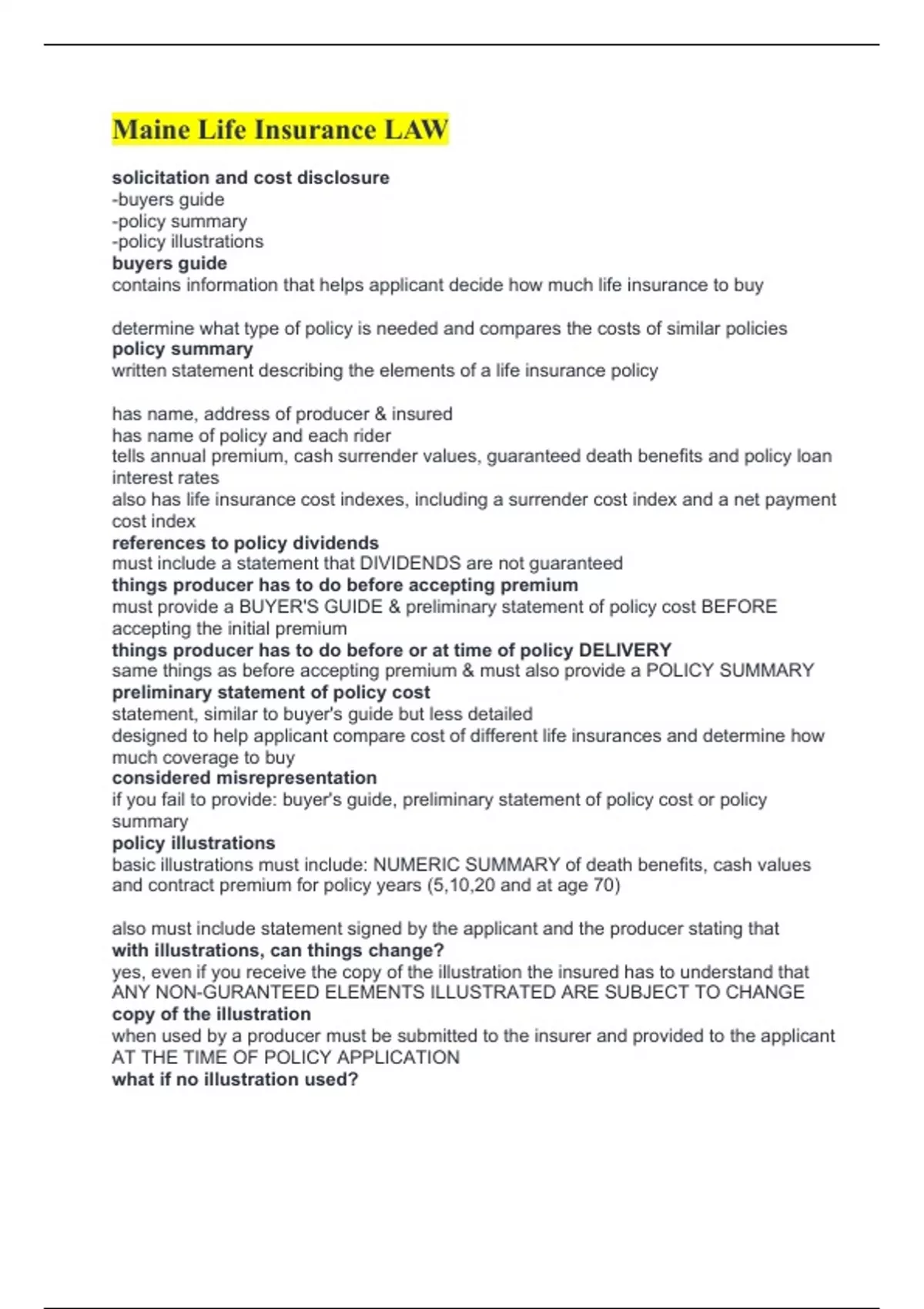 Maine Life Insurance LAW

solicitation and cost disclosure
-buyers guide
-policy summary
-policy illustrations
buyers guide
contains information that helps applicant decide how much life insurance to buy

determine what type of policy is needed and compares the costs of similar policies
policy summary
written statement describing the elements of a life insurance policy

has name, address of producer & insured
has name of policy and each rider
tells annual premium, cash surrender values, guaranteed death benefits and policy loan interest rates
also has life insurance cost indexes, including a surrender cost index and a net payment cost index
references to policy dividends
must include a statement that DIVIDENDS are not guaranteed
things producer has to do before accepting premium
must provide a BUYER'S GUIDE & preliminary statement of policy cost BEFORE accepting the initial premium
things producer has to do before or at time of policy DELIVERY
same things as before accepting premium & must also provide a POLICY SUMMARY
preliminary statement of policy cost
statement, similar to buyer's guide but less detailed
designed to help applicant compare cost of different life insurances and determine how much coverage to buy
considered misrepresentation
if you fail to provide: buyer's guide, preliminary statement of policy cost or policy summary
policy illustrations
basic illustrations must include: NUMERIC SUMMARY of death benefits, cash values and contract premium for policy years (5,10,20 and at age 70)

also must include statement signed by the applicant and the producer stating that
with illustrations, can things change?
yes, even if you receive the copy of the illustration the insured has to understand that ANY NON-GURANTEED ELEMENTS ILLUSTRATED ARE SUBJECT TO CHANGE
copy of the illustration
when used by a producer must be submitted to the insurer and provided to the applicant AT THE TIME OF POLICY APPLICATION
what if no illustration used?